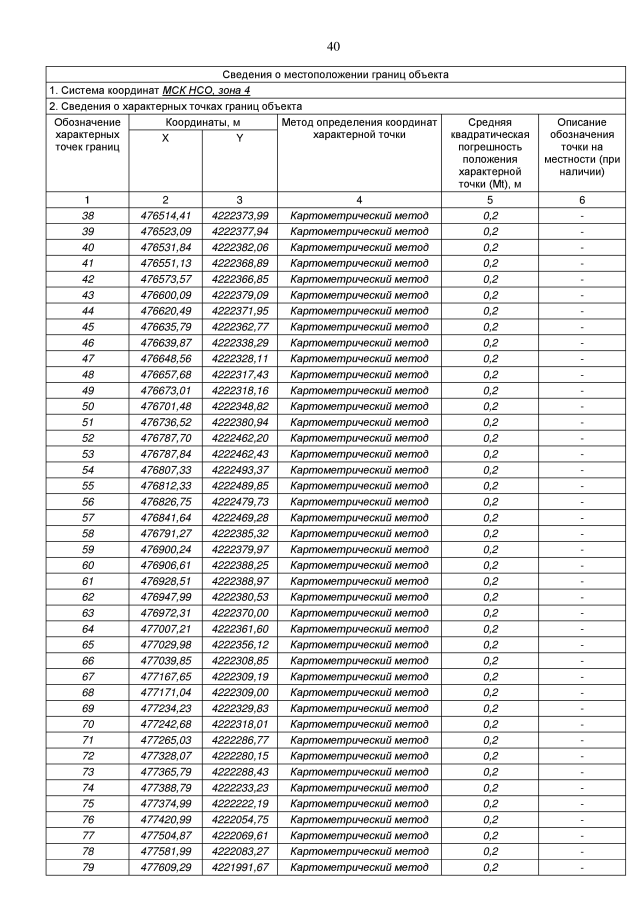 40

Сведения о местоположении границ объекта

1. Система координат МСК НСО, зона 4

2. Сведения о характерных точках границ объекта

| Обозначение характерных точек границ | Координаты, м X | Координаты, м Y | Метод определения координат характерной точки | Средняя квадратическая погрешность положения характерной точки (Mt), м | Описание обозначения точки на местности (при наличии) |
|---|---|---|---|---|---|
| 1 | 2 | 3 | 4 | 5 | 6 |
| 38 | 476514,41 | 4222373,99 | Картометрический метод | 0,2 | - |
| 39 | 476523,09 | 4222377,94 | Картометрический метод | 0,2 | - |
| 40 | 476531,84 | 4222382,06 | Картометрический метод | 0,2 | - |
| 41 | 476551,13 | 4222368,89 | Картометрический метод | 0,2 | - |
| 42 | 476573,57 | 4222366,85 | Картометрический метод | 0,2 | - |
| 43 | 476600,09 | 4222379,09 | Картометрический метод | 0,2 | - |
| 44 | 476620,49 | 4222371,95 | Картометрический метод | 0,2 | - |
| 45 | 476635,79 | 4222362,77 | Картометрический метод | 0,2 | - |
| 46 | 476639,87 | 4222338,29 | Картометрический метод | 0,2 | - |
| 47 | 476648,56 | 4222328,11 | Картометрический метод | 0,2 | - |
| 48 | 476657,68 | 4222317,43 | Картометрический метод | 0,2 | - |
| 49 | 476673,01 | 4222318,16 | Картометрический метод | 0,2 | - |
| 50 | 476701,48 | 4222348,82 | Картометрический метод | 0,2 | - |
| 51 | 476736,52 | 4222380,94 | Картометрический метод | 0,2 | - |
| 52 | 476787,70 | 4222462,20 | Картометрический метод | 0,2 | - |
| 53 | 476787,84 | 4222462,43 | Картометрический метод | 0,2 | - |
| 54 | 476807,33 | 4222493,37 | Картометрический метод | 0,2 | - |
| 55 | 476812,33 | 4222489,85 | Картометрический метод | 0,2 | - |
| 56 | 476826,75 | 4222479,73 | Картометрический метод | 0,2 | - |
| 57 | 476841,64 | 4222469,28 | Картометрический метод | 0,2 | - |
| 58 | 476791,27 | 4222385,32 | Картометрический метод | 0,2 | - |
| 59 | 476900,24 | 4222379,97 | Картометрический метод | 0,2 | - |
| 60 | 476906,61 | 4222388,25 | Картометрический метод | 0,2 | - |
| 61 | 476928,51 | 4222388,97 | Картометрический метод | 0,2 | - |
| 62 | 476947,99 | 4222380,53 | Картометрический метод | 0,2 | - |
| 63 | 476972,31 | 4222370,00 | Картометрический метод | 0,2 | - |
| 64 | 477007,21 | 4222361,60 | Картометрический метод | 0,2 | - |
| 65 | 477029,98 | 4222356,12 | Картометрический метод | 0,2 | - |
| 66 | 477039,85 | 4222308,85 | Картометрический метод | 0,2 | - |
| 67 | 477167,65 | 4222309,19 | Картометрический метод | 0,2 | - |
| 68 | 477171,04 | 4222309,00 | Картометрический метод | 0,2 | - |
| 69 | 477234,23 | 4222329,83 | Картометрический метод | 0,2 | - |
| 70 | 477242,68 | 4222318,01 | Картометрический метод | 0,2 | - |
| 71 | 477265,03 | 4222286,77 | Картометрический метод | 0,2 | - |
| 72 | 477328,07 | 4222280,15 | Картометрический метод | 0,2 | - |
| 73 | 477365,79 | 4222288,43 | Картометрический метод | 0,2 | - |
| 74 | 477388,79 | 4222233,23 | Картометрический метод | 0,2 | - |
| 75 | 477374,99 | 4222222,19 | Картометрический метод | 0,2 | - |
| 76 | 477420,99 | 4222054,75 | Картометрический метод | 0,2 | - |
| 77 | 477504,87 | 4222069,61 | Картометрический метод | 0,2 | - |
| 78 | 477581,99 | 4222083,27 | Картометрический метод | 0,2 | - |
| 79 | 477609,29 | 4221991,67 | Картометрический метод | 0,2 | - |